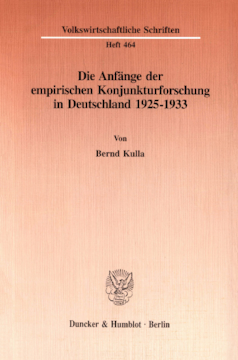 Volkswirtschaftliche Schriften

Heft 464

Die Anfänge der empirischen Konjunkturforschung in Deutschland 1925-1933

Von

Bernd Kulla

Duncker & Humblot · Berlin